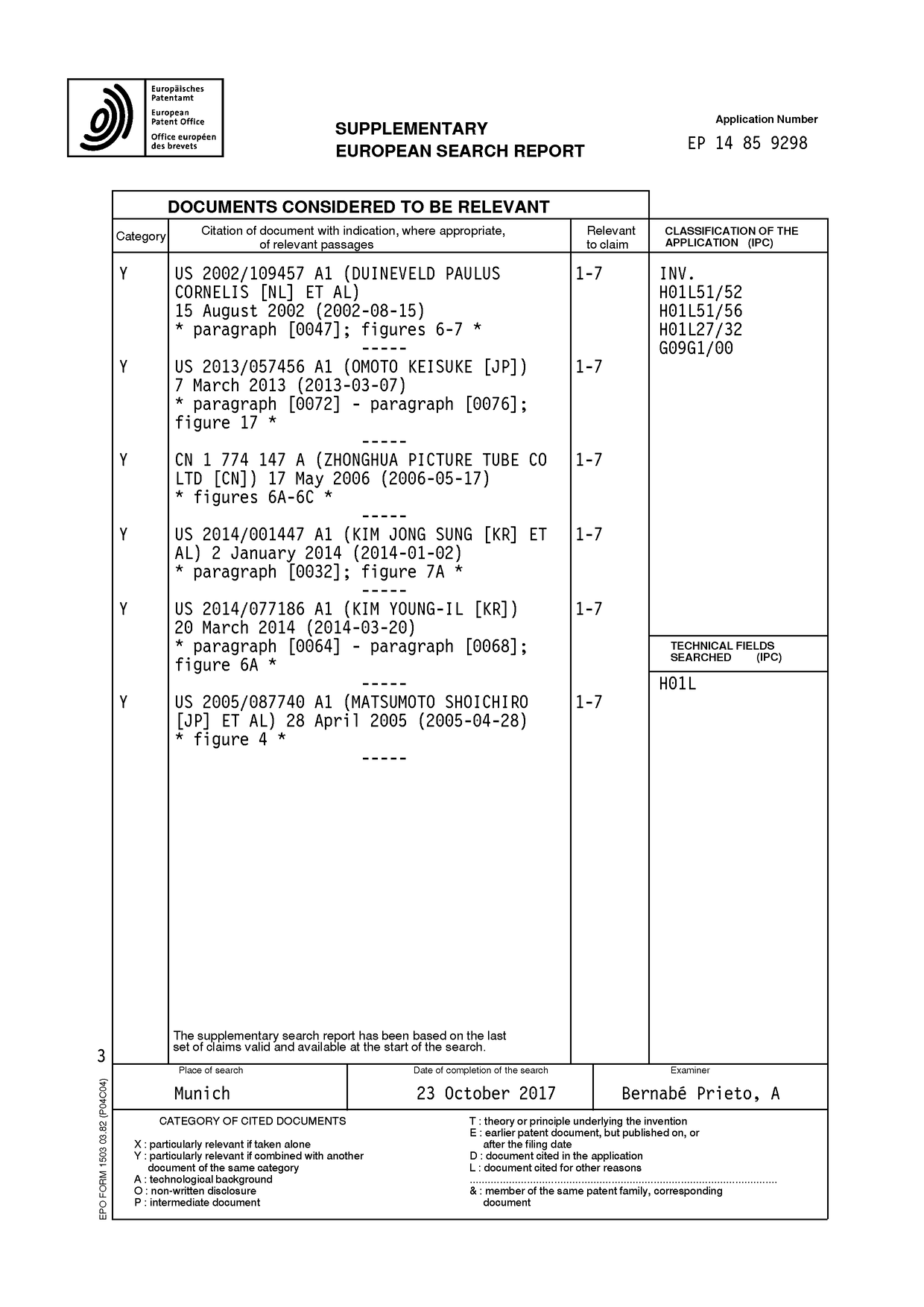 Europäisches
Patentamt
European
Patent Office
Office européen
des brevets

SUPPLEMENTARY
EUROPEAN SEARCH REPORT

Application Number
EP 14 85 9298

DOCUMENTS CONSIDERED TO BE RELEVANT

| Category | Citation of document with indication, where appropriate, of relevant passages | Relevant to claim | CLASSIFICATION OF THE APPLICATION (IPC) |
|---|---|---|---|
| Y | US 2002/109457 A1 (DUINEVELD PAULUS CORNELIS [NL] ET AL) 15 August 2002 (2002-08-15) * paragraph [0047]; figures 6-7 * ----- | 1-7 | INV. H01L51/52 H01L51/56 H01L27/32 G09G1/00 |
| Y | US 2013/057456 A1 (OMOTO KEISUKE [JP]) 7 March 2013 (2013-03-07) * paragraph [0072] - paragraph [0076]; figure 17 * ----- | 1-7 | |
| Y | CN 1 774 147 A (ZHONGHUA PICTURE TUBE CO LTD [CN]) 17 May 2006 (2006-05-17) * figures 6A-6C * ----- | 1-7 | |
| Y | US 2014/001447 A1 (KIM JONG SUNG [KR] ET AL) 2 January 2014 (2014-01-02) * paragraph [0032]; figure 7A * ----- | 1-7 | |
| Y | US 2014/077186 A1 (KIM YOUNG-IL [KR]) 20 March 2014 (2014-03-20) * paragraph [0064] - paragraph [0068]; figure 6A * ----- | 1-7 | TECHNICAL FIELDS SEARCHED (IPC) |
| Y | US 2005/087740 A1 (MATSUMOTO SHOICHIRO [JP] ET AL) 28 April 2005 (2005-04-28) * figure 4 * ----- | 1-7 | H01L |

The supplementary search report has been based on the last set of claims valid and available at the start of the search.

3

Place of search
Munich

Date of completion of the search
23 October 2017

Examiner
Bernabé Prieto, A

CATEGORY OF CITED DOCUMENTS
X : particularly relevant if taken alone
Y : particularly relevant if combined with another document of the same category
A : technological background
O : non-written disclosure
P : intermediate document

T : theory or principle underlying the invention
E : earlier patent document, but published on, or after the filing date
D : document cited in the application
L : document cited for other reasons
& : member of the same patent family, corresponding document

EPO FORM 1503 03.82 (P04C04)